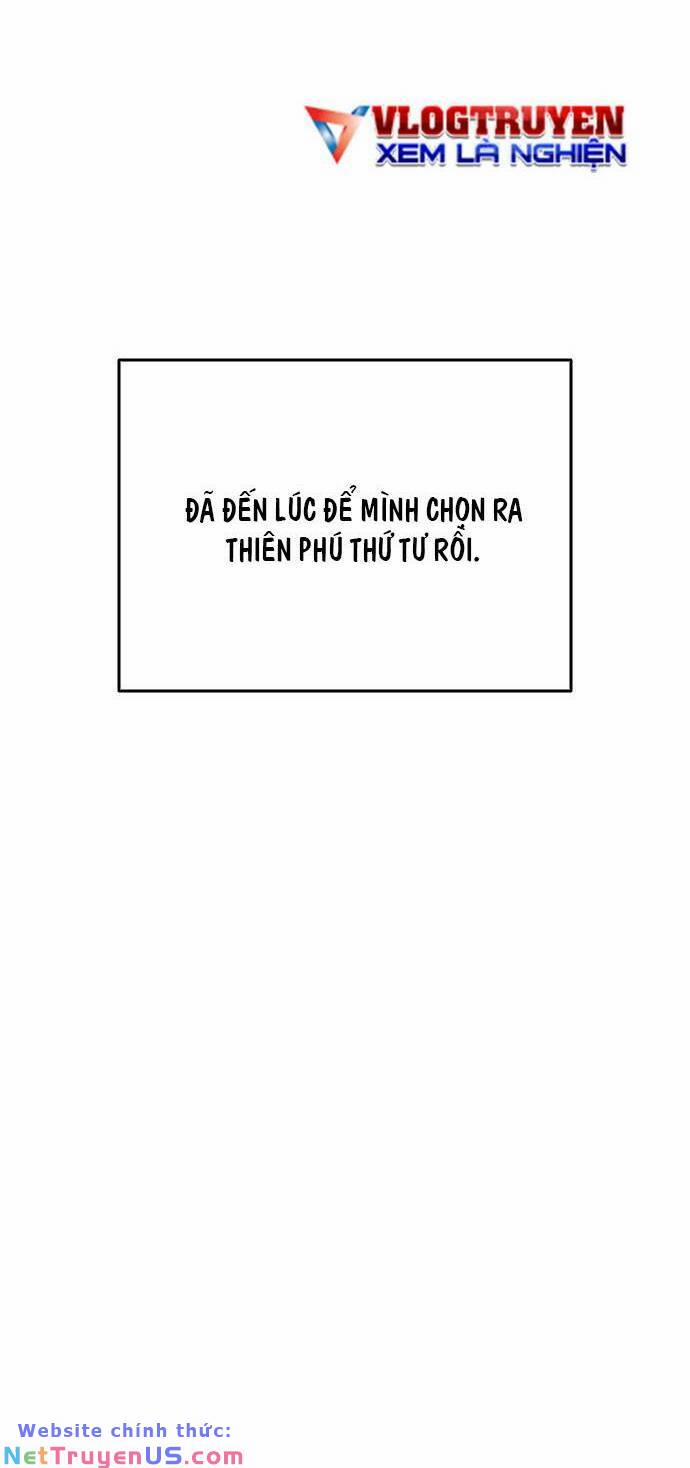 VLOGTRUYEN
XEM LÀ NGHIỆN

ĐÃ ĐẾN LÚC ĐỂ MÌNH CHỌN RA THIÊN PHÚ THỨ TƯ RỒI.

Website chính thức:
NetTruyenUS.com